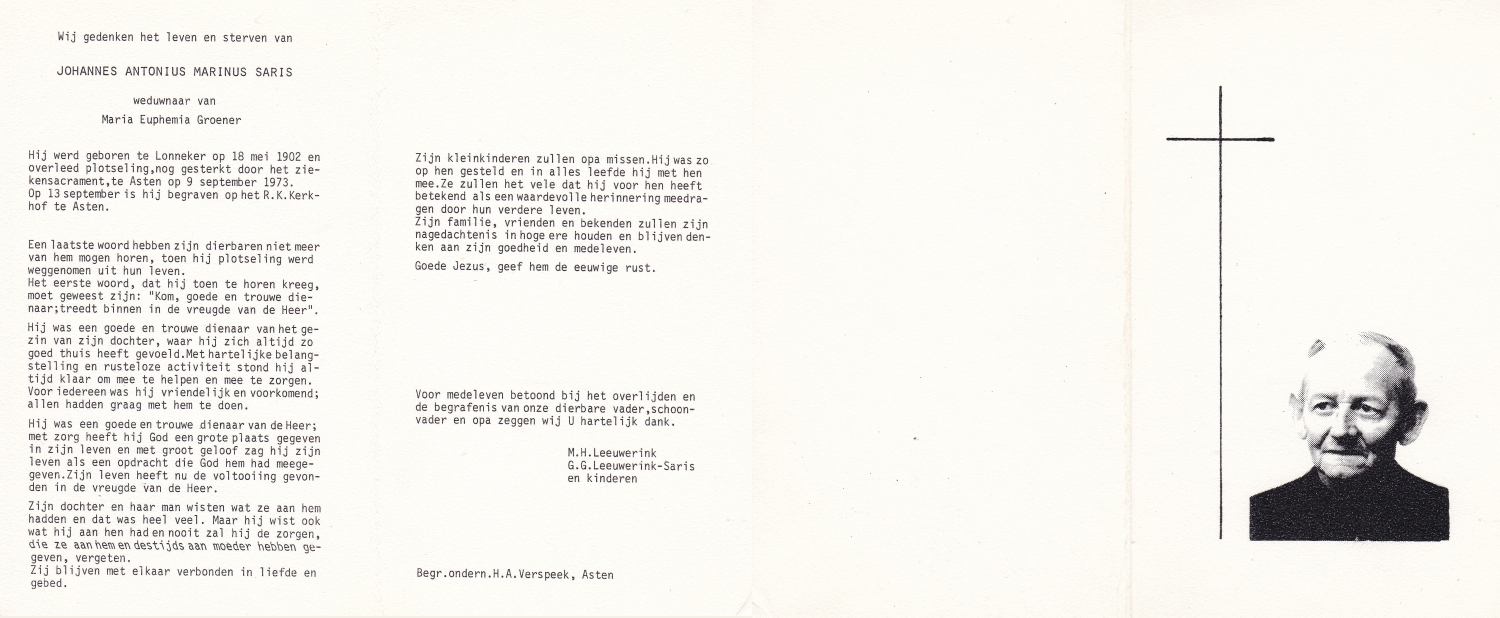 Wij gedenken het leven en sterven van

JOHANNES ANTONIUS MARINUS SARIS

weduwnaar van

Maria Euphemia Groener

Hij werd geboren te Lonneker op 18 mei 1902 en overleed plotseling,nog gesterkt door het ziekensacrament,te Asten op 9 september 1973. Op 13 september is hij begraven op het R.K.Kerkhof te Asten.

Een laatste woord hebben zijn dierbaren niet meer van hem mogen horen, toen hij plotseling werd weggenomen uit hun leven. Het eerste woord, dat hij toen te horen kreeg, moet geweest zijn: "Kom, goede en trouwe dienaar;treedt binnen in de vreugde van de Heer".

Hij was een goede en trouwe dienaar van het gezin van zijn dochter, waar hij zich altijd zo goed thuis heeft gevoeld.Met hartelijke belangstelling en rusteloze activiteit stond hij altijd klaar om mee te helpen en mee te zorgen. Voor iedereen was hij vriendelijk en voorkomend; allen hadden graag met hem te doen.

Hij was een goede en trouwe dienaar van de Heer; met zorg heeft hij God een grote plaats gegeven in zijn leven en met groot geloof zag hij zijn leven als een opdracht die God hem had meegegeven.Zijn leven heeft nu de voltooiing gevonden in de vreugde van de Heer.

Zijn dochter en haar man wisten wat ze aan hem hadden en dat was heel veel. Maar hij wist ook wat hij aan hen had en nooit zal hij de zorgen, die ze aan hem en destijds aan moeder hebben gegeven, vergeten. Zij blijven met elkaar verbonden in liefde en gebed.

Zijn kleinkinderen zullen opa missen.Hij was zo op hen gesteld en in alles leefde hij met hen mee.Ze zullen het vele dat hij voor hen heeft betekend als een waardevolle herinnering meedragen door hun verdere leven. Zijn familie, vrienden en bekenden zullen zijn nagedachtenis in hoge ere houden en blijven denken aan zijn goedheid en medeleven.

Goede Jezus, geef hem de eeuwige rust.

Voor medeleven betoond bij het overlijden en de begrafenis van onze dierbare vader,schoonvader en opa zeggen wij U hartelijk dank.

M.H.Leeuwerink
G.G.Leeuwerink-Saris
en kinderen

Begr.ondern.H.A.Verspeek, Asten